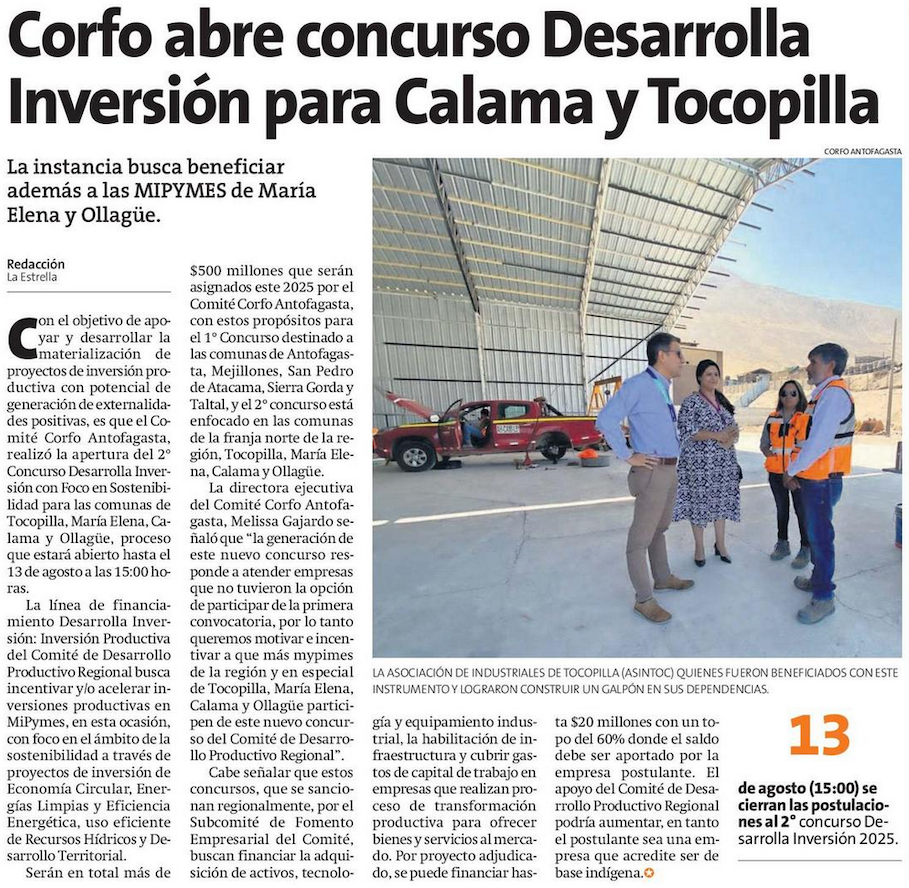 Corfo abre concurso Desarrolla Inversión para Calama y Tocopilla

La instancia busca beneficiar además a las MIPYMES de María Elena y Ollagüe.

Redacción
La Estrella

Con el objetivo de apoyar y desarrollar la materialización de proyectos de inversión productiva con potencial de generación de externalidades positivas, es que el Comité Corfo Antofagasta, realizó la apertura del 2° Concurso Desarrolla Inversión con Foco en Sostenibilidad para las comunas de Tocopilla, María Elena, Calama y Ollagüe, proceso que estará abierto hasta el 13 de agosto a las 15:00 horas.

La línea de financiamiento Desarrolla Inversión: Inversión Productiva del Comité de Desarrollo Productivo Regional busca incentivar y/o acelerar inversiones productivas en MiPymes, en esta ocasión, con foco en el ámbito de la sostenibilidad a través de proyectos de inversión de Economía Circular, Energías Limpias y Eficiencia Energética, uso eficiente de Recursos Hídricos y Desarrollo Territorial.

Serán en total más de $500 millones que serán asignados este 2025 por el Comité Corfo Antofagasta, con estos propósitos para el 1° Concurso destinado a las comunas de Antofagasta, Mejillones, San Pedro de Atacama, Sierra Gorda y Taltal, y el 2° concurso está enfocado en las comunas de la franja norte de la región, Tocopilla, María Elena, Calama y Ollagüe.

La directora ejecutiva del Comité Corfo Antofagasta, Melissa Gajardo señaló que "la generación de este nuevo concurso responde a atender empresas que no tuvieron la opción de participar de la primera convocatoria, por lo tanto queremos motivar e incentivar a que más mypimes de la región y en especial de Tocopilla, María Elena, Calama y Ollagüe participen de este nuevo concurso del Comité de Desarrollo Productivo Regional".

Cabe señalar que estos concursos, que se sancionan regionalmente, por el Subcomité de Fomento Empresarial del Comité, buscan financiar la adquisición de activos, tecnología y equipamiento industrial, la habilitación de infraestructura y cubrir gastos de capital de trabajo en empresas que realizan proceso de transformación productiva para ofrecer bienes y servicios al mercado. Por proyecto adjudicado, se puede financiar hasta $20 millones con un tope del 60% donde el saldo debe ser aportado por la empresa postulante. El apoyo del Comité de Desarrollo Productivo Regional podría aumentar, en tanto el postulante sea una empresa que acredite ser de base indígena.

CORFO ANTOFAGASTA

LA ASOCIACIÓN DE INDUSTRIALES DE TOCOPILLA (ASINTOC) QUIENES FUERON BENEFICIADOS CON ESTE INSTRUMENTO Y LOGRARON CONSTRUIR UN GALPÓN EN SUS DEPENDENCIAS.

13
de agosto (15:00) se cierran las postulaciones al 2° concurso Desarrolla Inversión 2025.